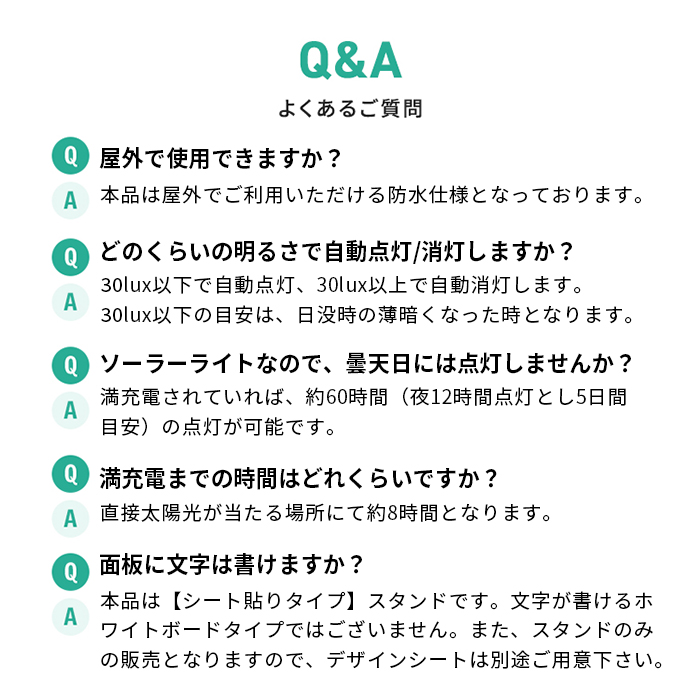 Q&A
よくあるご質問

Q 屋外で使用できますか？
A 本品は屋外でご利用いただける防水仕様となっております。

Q どのくらいの明るさで自動点灯/消灯しますか？
A 30lux以下で自動点灯、30lux以上で自動消灯します。30lux以下の目安は、日没時の薄暗くなった時となります。

Q ソーラーライトなので、曇天日には点灯しませんか？
A 満充電されていれば、約60時間（夜12時間点灯とし5日間目安）の点灯が可能です。

Q 満充電までの時間はどれくらいですか？
A 直接太陽光が当たる場所にて約8時間となります。

Q 面板に文字は書けますか？
A 本品は【シート貼りタイプ】スタンドです。文字が書けるホワイトボードタイプではございません。また、スタンドのみの販売となりますので、デザインシートは別途ご用意下さい。